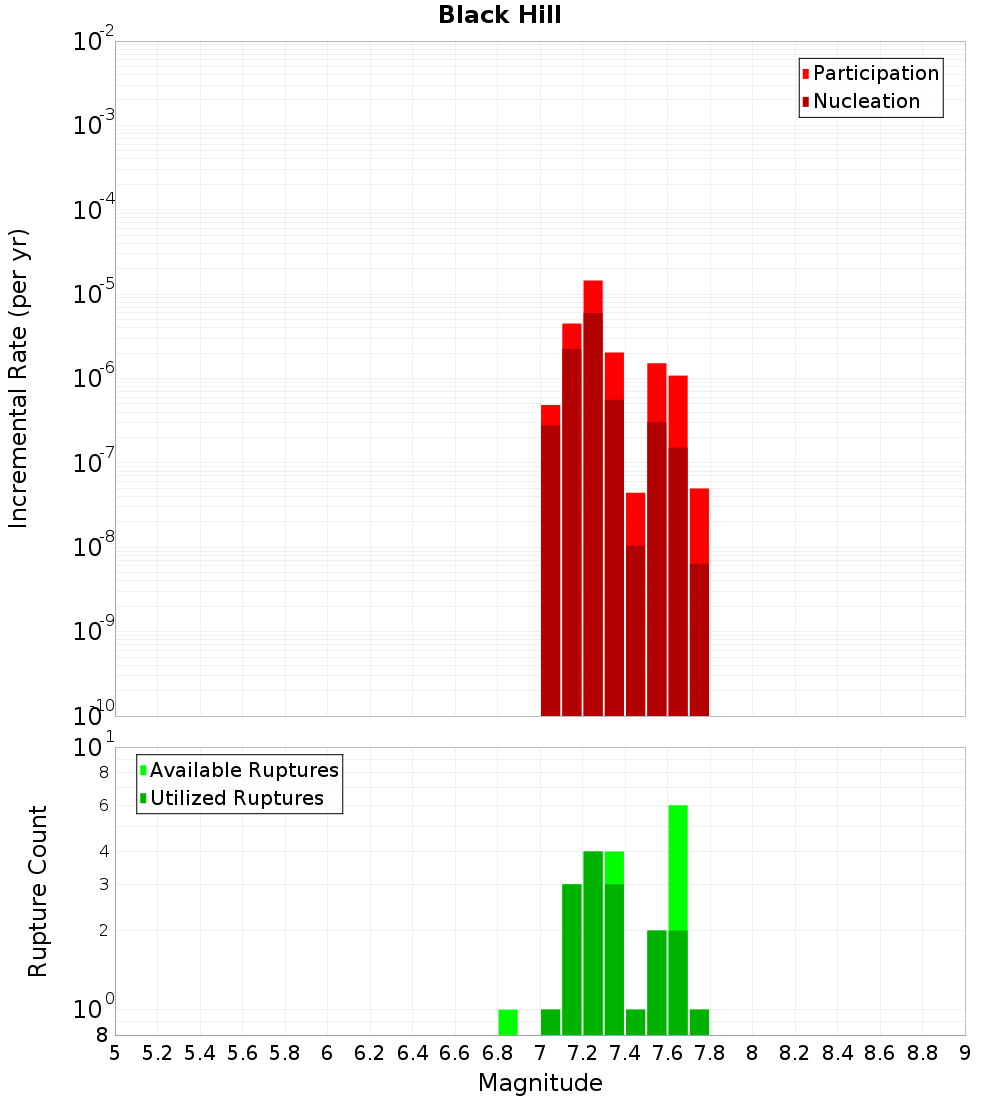 Black Hill

Participation
Nucleation

Incremental Rate (per yr)

$10^{-2}$
$10^{-3}$
$10^{-4}$
$10^{-5}$
$10^{-6}$
$10^{-7}$
$10^{-8}$
$10^{-9}$
$10^{-10}$

Available Ruptures
Utilized Ruptures

Rupture Count

$10^{1}$
8
6
4
3
2
$10^{0}$
8

5 5.2 5.4 5.6 5.8 6 6.2 6.4 6.6 6.8 7 7.2 7.4 7.6 7.8 8 8.2 8.4 8.6 8.8 9

Magnitude